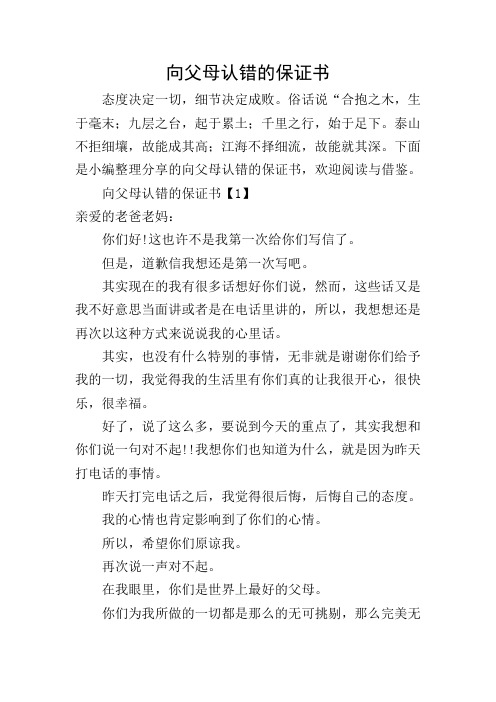 向父母认错的保证书

态度决定一切，细节决定成败。俗话说“合抱之木，生于毫末；九层之台，起于累土；千里之行，始于足下。泰山不拒细壤，故能成其高；江海不择细流，故能就其深。下面是小编整理分享的向父母认错的保证书，欢迎阅读与借鉴。

向父母认错的保证书【1】

亲爱的老爸老妈：

你们好!这也许不是我第一次给你们写信了。

但是，道歉信我想还是第一次写吧。

其实现在的我有很多话想好你们说，然而，这些话又是我不好意思当面讲或者是在电话里讲的，所以，我想想还是再次以这种方式来说说我的心里话。

其实，也没有什么特别的事情，无非就是谢谢你们给予我的一切，我觉得我的生活里有你们真的让我很开心，很快乐，很幸福。

好了，说了这么多，要说到今天的重点了，其实我想和你们说一句对不起!!我想你们也知道为什么，就是因为昨天打电话的事情。

昨天打完电话之后，我觉得很后悔，后悔自己的态度。

我的心情也肯定影响到了你们的心情。

所以，希望你们原谅我。

再次说一声对不起。

在我眼里，你们是世界上最好的父母。

你们为我所做的一切都是那么的无可挑剔，那么完美无